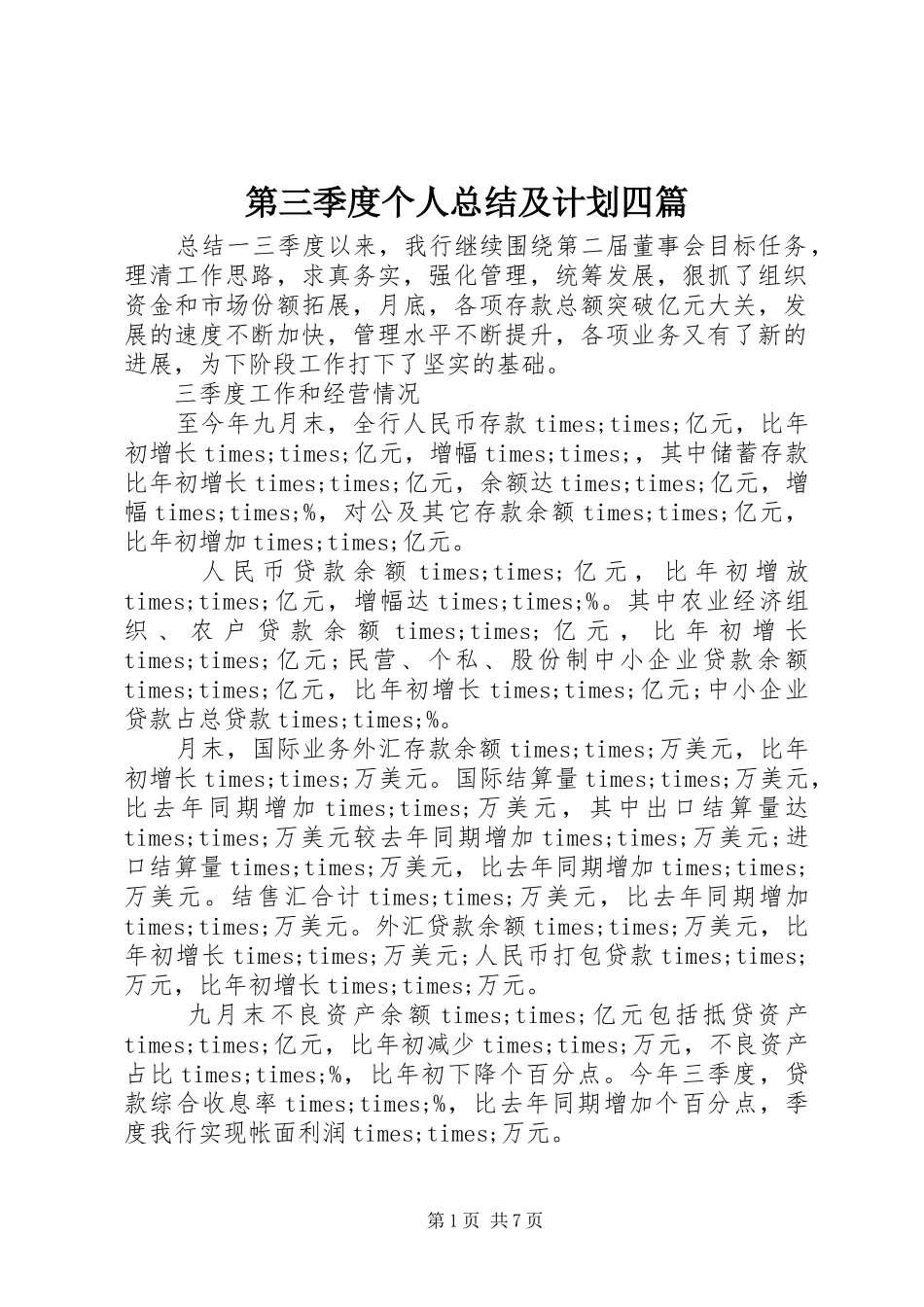 第三季度个人总结及计划四篇

总结一三季度以来，我行继续围绕第二届董事会目标任务，理清工作思路，求真务实，强化管理，统筹发展，狠抓了组织资金和市场份额拓展，月底，各项存款总额突破亿元大关，发展的速度不断加快，管理水平不断提升，各项业务又有了新的进展，为下阶段工作打下了坚实的基础。

三季度工作和经营情况

至今年九月末，全行人民币存款times;times;亿元，比年初增长times;times;亿元，增幅times;times;，其中储蓄存款比年初增长times;times;亿元，余额达times;times;亿元，增幅times;times;%，对公及其它存款余额times;times;亿元，比年初增加times;times;亿元。

人民币贷款余额times;times;亿元，比年初增放times;times;亿元，增幅达times;times;%。其中农业经济组织、农户贷款余额times;times;亿元，比年初增长times;times;亿元;民营、个私、股份制中小企业贷款余额times;times;亿元，比年初增长times;times;亿元;中小企业贷款占总贷款times;times;%。

月末，国际业务外汇存款余额times;times;万美元，比年初增长times;times;万美元。国际结算量times;times;万美元，比去年同期增加times;times;万美元，其中出口结算量达times;times;万美元较去年同期增加times;times;万美元;进口结算量times;times;万美元，比去年同期增加times;times;万美元。结售汇合计times;times;万美元，比去年同期增加times;times;万美元。外汇贷款余额times;times;万美元，比年初增长times;times;万美元;人民币打包贷款times;times;万元，比年初增长times;times;万元。

九月末不良资产余额times;times;亿元包括抵贷资产times;times;亿元，比年初减少times;times;万元，不良资产占比times;times;%，比年初下降个百分点。今年三季度，贷款综合收息率times;times;%，比去年同期增加个百分点，季度我行实现帐面利润times;times;万元。

第1页 共7页